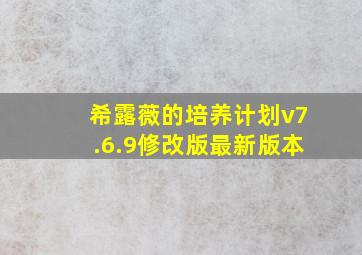 希露薇的培养计划v7.6.9修改版最新版本